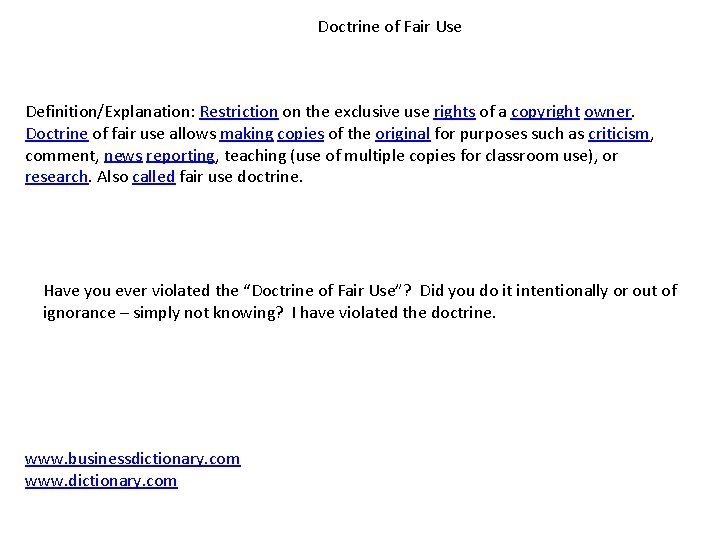 Doctrine of Fair Use

Definition/Explanation: Restriction on the exclusive use rights of a copyright owner. Doctrine of fair use allows making copies of the original for purposes such as criticism, comment, news reporting, teaching (use of multiple copies for classroom use), or research. Also called fair use doctrine.

Have you ever violated the “Doctrine of Fair Use”? Did you do it intentionally or out of ignorance – simply not knowing? I have violated the doctrine.

www.businessdictionary.com
www.dictionary.com